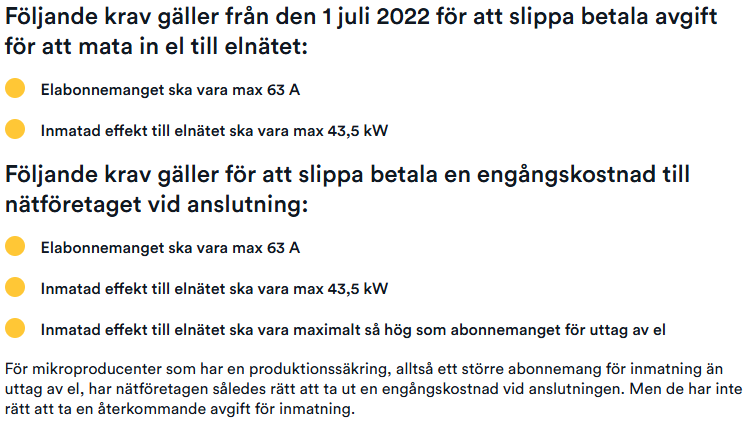 Följande krav gäller från den 1 juli 2022 för att slippa betala avgift för att mata in el till elnätet:

• Elabonnemanget ska vara max 63 A

• Inmatad effekt till elnätet ska vara max 43,5 kW

Följande krav gäller för att slippa betala en engångskostnad till nätföretaget vid anslutning:

• Elabonnemanget ska vara max 63 A

• Inmatad effekt till elnätet ska vara max 43,5 kW

• Inmatad effekt till elnätet ska vara maximalt så hög som abonnemanget för uttag av el

För mikroproducenter som har en produktionssäkring, alltså ett större abonnemang för inmatning än uttag av el, har nätföretagen således rätt att ta ut en engångskostnad vid anslutningen. Men de har inte rätt att ta en återkommande avgift för inmatning.